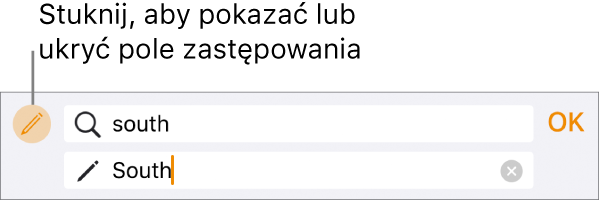 Stuknij, aby pokazać lub ukryć pole zastępowania

south

OK

South